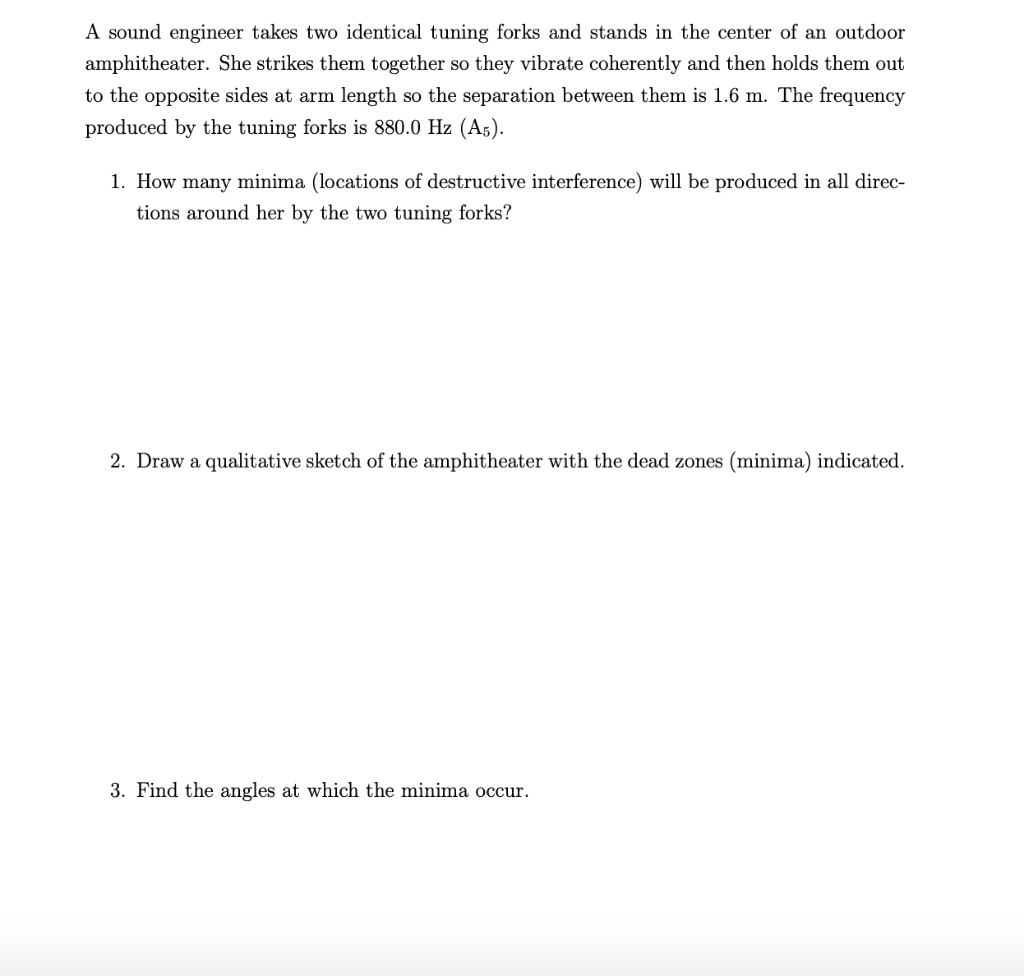 A sound engineer takes two identical tuning forks and stands in the center of an outdoor amphitheater. She strikes them together so they vibrate coherently and then holds them out to the opposite sides at arm length so the separation between them is 1.6 m. The frequency produced by the tuning forks is 880.0 Hz ($A_5$).

1. How many minima (locations of destructive interference) will be produced in all directions around her by the two tuning forks?

2. Draw a qualitative sketch of the amphitheater with the dead zones (minima) indicated.

3. Find the angles at which the minima occur.